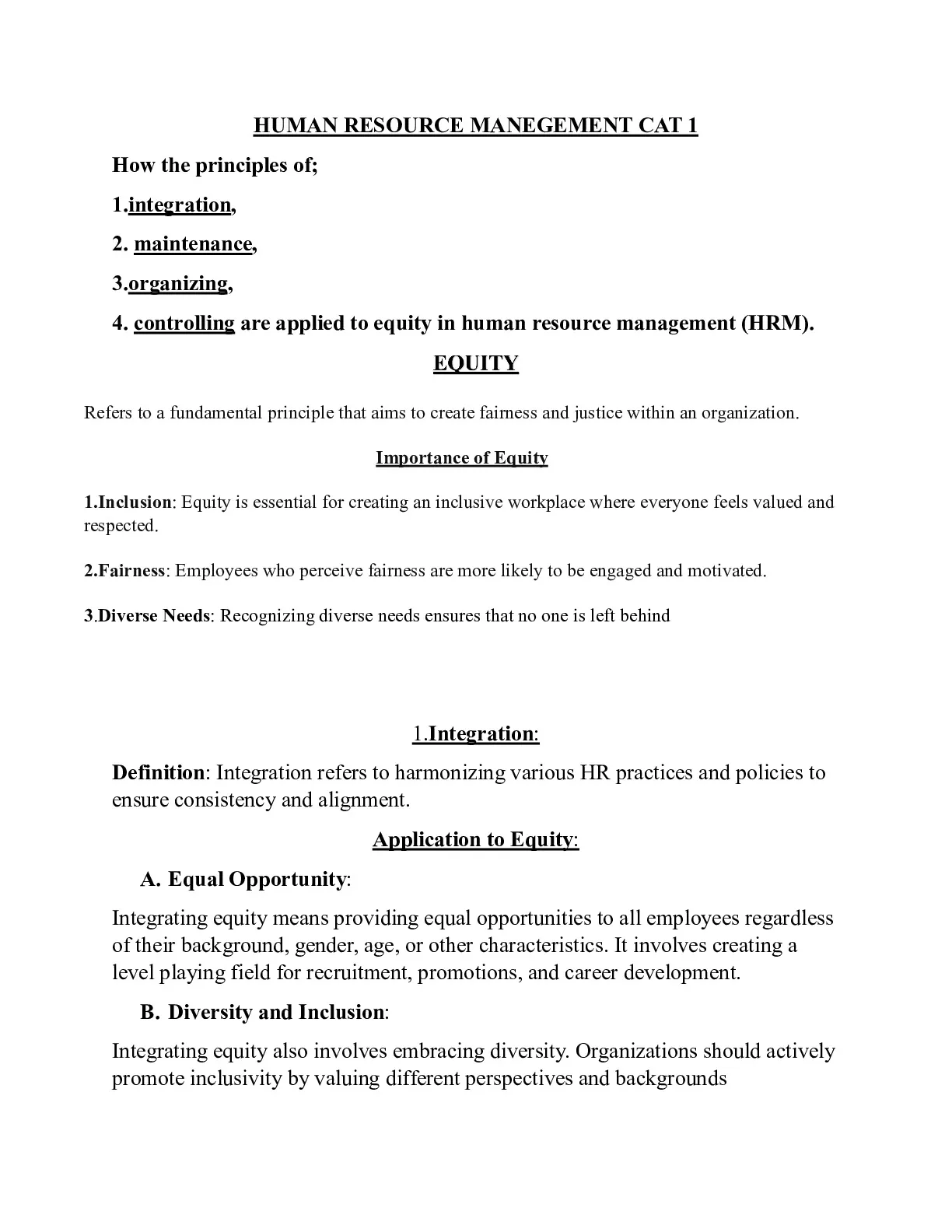 HUMAN RESOURCE MANEGEMENT CAT 1

How the principles of;

1.integration,

2. maintenance,

3.organizing,

4. controlling are applied to equity in human resource management (HRM).

EQUITY

Refers to a fundamental principle that aims to create fairness and justice within an organization.

Importance of Equity

1.Inclusion: Equity is essential for creating an inclusive workplace where everyone feels valued and respected.

2.Fairness: Employees who perceive fairness are more likely to be engaged and motivated.

3.Diverse Needs: Recognizing diverse needs ensures that no one is left behind

1.Integration:

Definition: Integration refers to harmonizing various HR practices and policies to ensure consistency and alignment.

Application to Equity:

A. Equal Opportunity:

Integrating equity means providing equal opportunities to all employees regardless of their background, gender, age, or other characteristics. It involves creating a level playing field for recruitment, promotions, and career development.

B. Diversity and Inclusion:

Integrating equity also involves embracing diversity. Organizations should actively promote inclusivity by valuing different perspectives and backgrounds